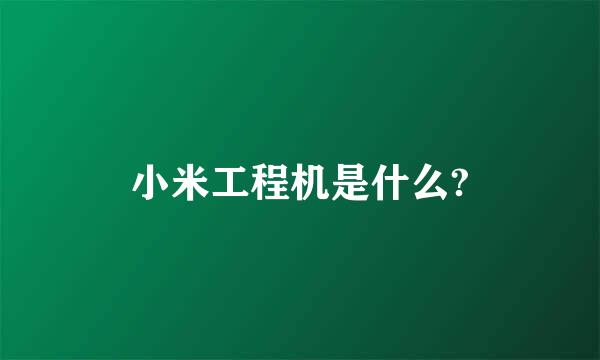 小米工程机是什么?